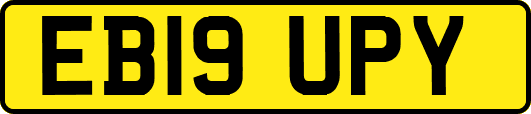 EB19 UPY